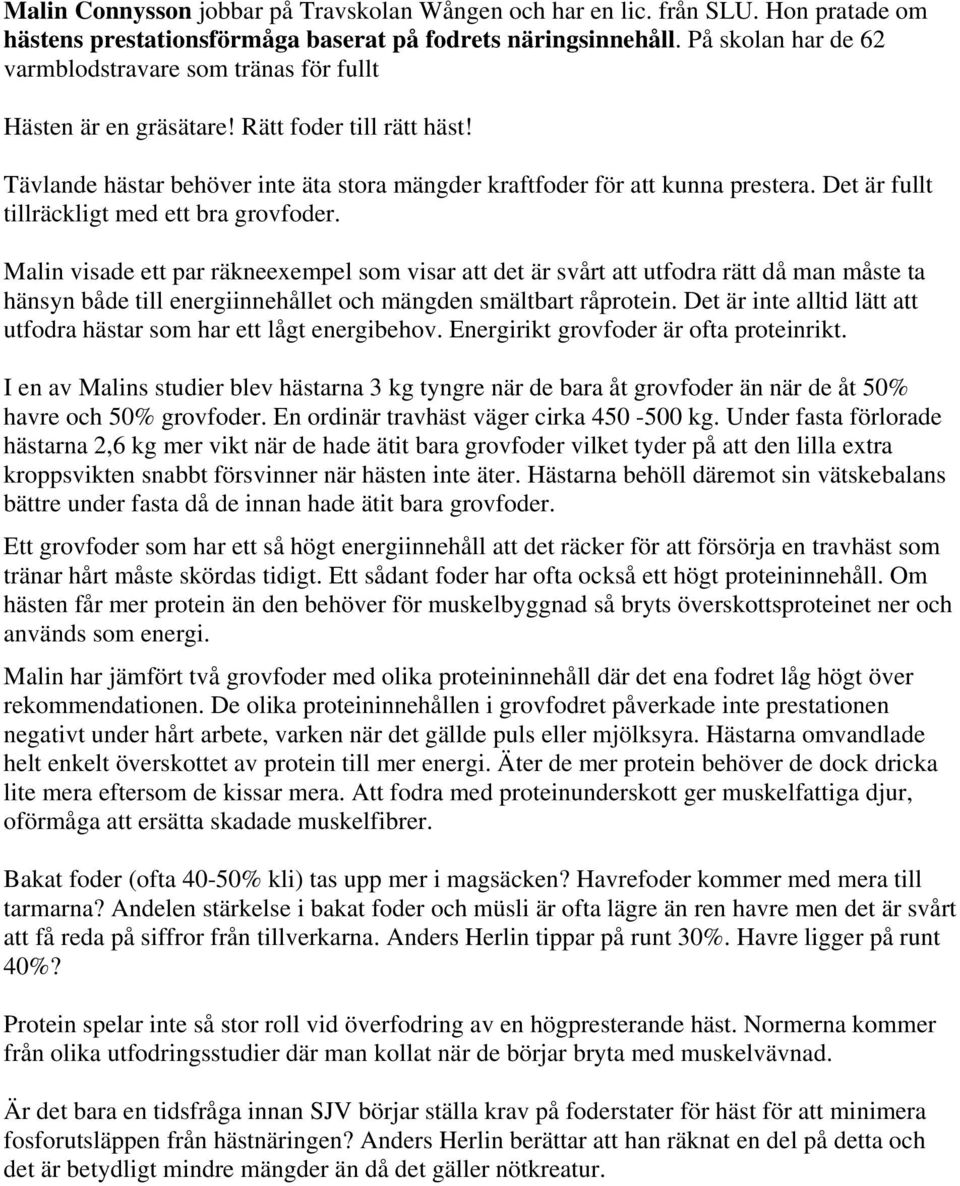 Malin Connysson jobbar på Travskolan Wången och har en lic. från SLU. Hon pratade om hästens prestationsförmåga baserat på fodrets näringsinnehåll. På skolan har de 62 varmblodstravare som tränas för fullt

Hästen är en gräsätare! Rätt foder till rätt häst!

Tävlande hästar behöver inte äta stora mängder kraftfoder för att kunna prestera. Det är fullt tillräckligt med ett bra grovfoder.

Malin visade ett par räkneexempel som visar att det är svårt att utfodra rätt då man måste ta hänsyn både till energiinnehållet och mängden smältbart råprotein. Det är inte alltid lätt att utfodra hästar som har ett lågt energibehov. Energirikt grovfoder är ofta proteinrikt.

I en av Malins studier blev hästarna 3 kg tyngre när de bara åt grovfoder än när de åt 50% havre och 50% grovfoder. En ordinär travhäst väger cirka 450 -500 kg. Under fasta förlorade hästarna 2,6 kg mer vikt när de hade ätit bara grovfoder vilket tyder på att den lilla extra kroppsvikten snabbt försvinner när hästen inte äter. Hästarna behöll däremot sin vätskebalans bättre under fasta då de innan hade ätit bara grovfoder.

Ett grovfoder som har ett så högt energiinnehåll att det räcker för att försörja en travhäst som tränar hårt måste skördas tidigt. Ett sådant foder har ofta också ett högt proteininnehåll. Om hästen får mer protein än den behöver för muskelbyggnad så bryts överskottsproteinet ner och används som energi.

Malin har jämfört två grovfoder med olika proteininnehåll där det ena fodret låg högt över rekommendationen. De olika proteininnehållen i grovfodret påverkade inte prestationen negativt under hårt arbete, varken när det gällde puls eller mjölksyra. Hästarna omvandlade helt enkelt överskottet av protein till mer energi. Äter de mer protein behöver de dock dricka lite mera eftersom de kissar mera. Att fodra med proteinunderskott ger muskelfattiga djur, oförmåga att ersätta skadade muskelfibrer.

Bakat foder (ofta 40-50% kli) tas upp mer i magsäcken? Havrefoder kommer med mera till tarmarna? Andelen stärkelse i bakat foder och müsli är ofta lägre än ren havre men det är svårt att få reda på siffror från tillverkarna. Anders Herlin tippar på runt 30%. Havre ligger på runt 40%?

Protein spelar inte så stor roll vid överfodring av en högpresterande häst. Normerna kommer från olika utfodringsstudier där man kollat när de börjar bryta med muskelvävnad.

Är det bara en tidsfråga innan SJV börjar ställa krav på foderstater för häst för att minimera fosforutsläppen från hästnäringen? Anders Herlin berättar att han räknat en del på detta och det är betydligt mindre mängder än då det gäller nötkreatur.